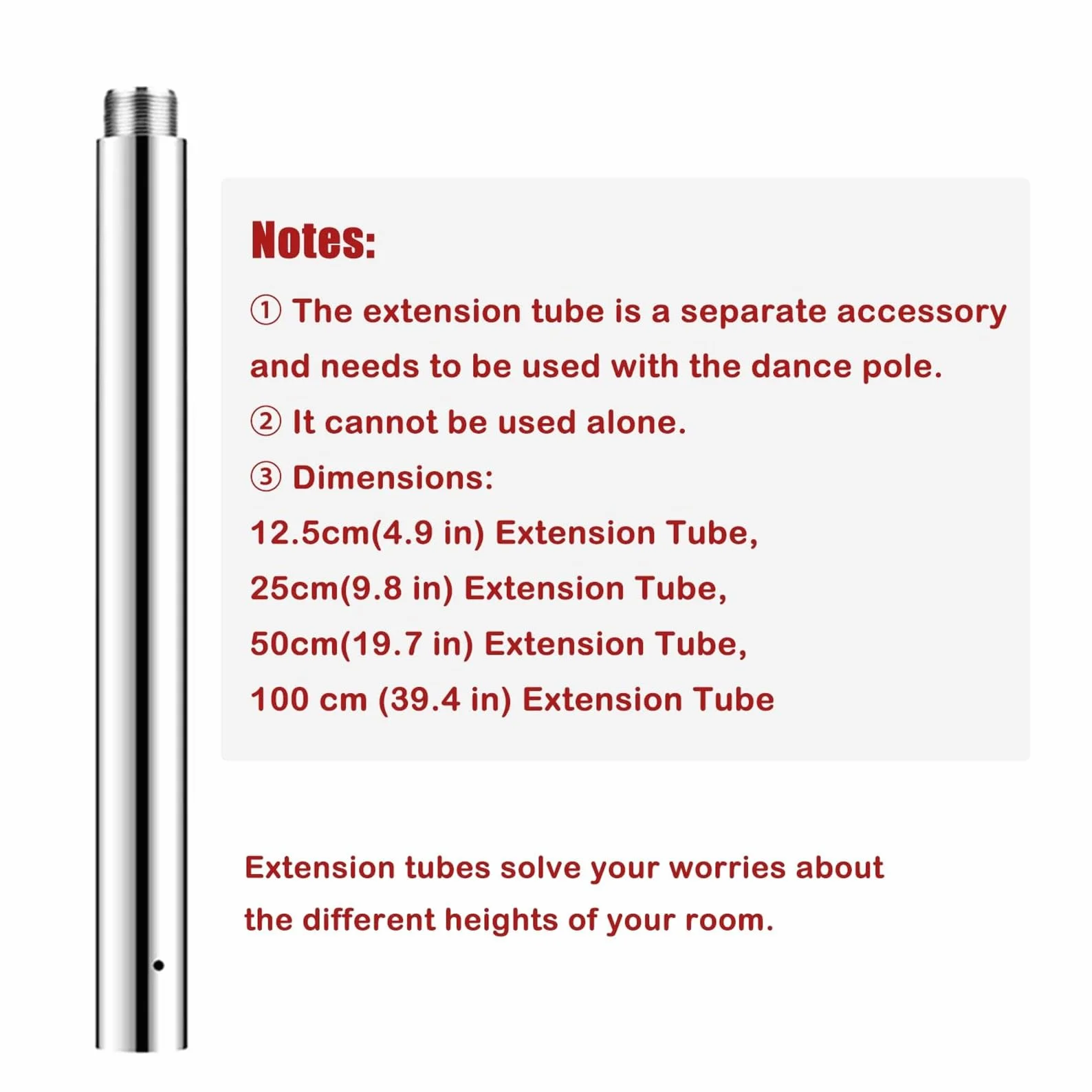 Notes:

① The extension tube is a separate accessory and needs to be used with the dance pole.

② It cannot be used alone.

③ Dimensions:

12.5cm(4.9 in) Extension Tube,

25cm(9.8 in) Extension Tube,

50cm(19.7 in) Extension Tube,

100 cm (39.4 in) Extension Tube

Extension tubes solve your worries about the different heights of your room.